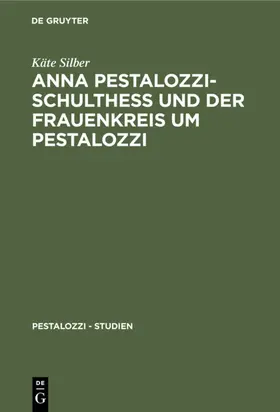 DE GRUYTER

Käte Silber

ANNA PESTALOZZI-SCHULTHESS UND DER FRAUENKREIS UM PESTALOZZI

PESTALOZZI - STUDIEN

DE
G